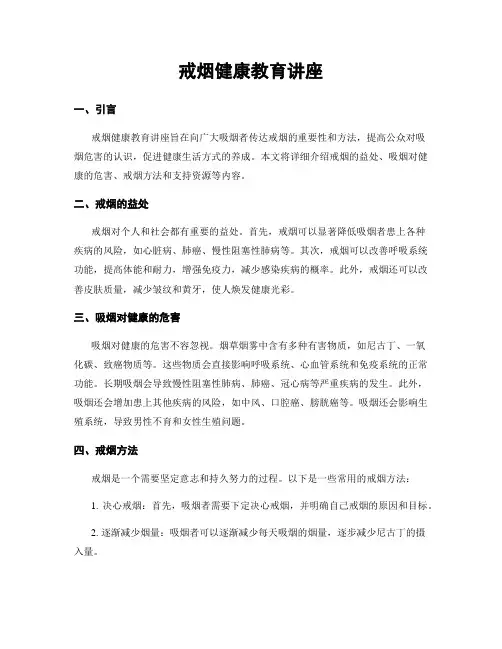 戒烟健康教育讲座

一、引言

戒烟健康教育讲座旨在向广大吸烟者传达戒烟的重要性和方法，提高公众对吸烟危害的认识，促进健康生活方式的养成。本文将详细介绍戒烟的益处、吸烟对健康的危害、戒烟方法和支持资源等内容。

二、戒烟的益处

戒烟对个人和社会都有重要的益处。首先，戒烟可以显著降低吸烟者患上各种疾病的风险，如心脏病、肺癌、慢性阻塞性肺病等。其次，戒烟可以改善呼吸系统功能，提高体能和耐力，增强免疫力，减少感染疾病的概率。此外，戒烟还可以改善皮肤质量，减少皱纹和黄牙，使人焕发健康光彩。

三、吸烟对健康的危害

吸烟对健康的危害不容忽视。烟草烟雾中含有多种有害物质，如尼古丁、一氧化碳、致癌物质等。这些物质会直接影响呼吸系统、心血管系统和免疫系统的正常功能。长期吸烟会导致慢性阻塞性肺病、肺癌、冠心病等严重疾病的发生。此外，吸烟还会增加患上其他疾病的风险，如中风、口腔癌、膀胱癌等。吸烟还会影响生殖系统，导致男性不育和女性生殖问题。

四、戒烟方法

戒烟是一个需要坚定意志和持久努力的过程。以下是一些常用的戒烟方法：

1. 决心戒烟：首先，吸烟者需要下定决心戒烟，并明确自己戒烟的原因和目标。

2. 逐渐减少烟量：吸烟者可以逐渐减少每天吸烟的烟量，逐步减少尼古丁的摄入量。